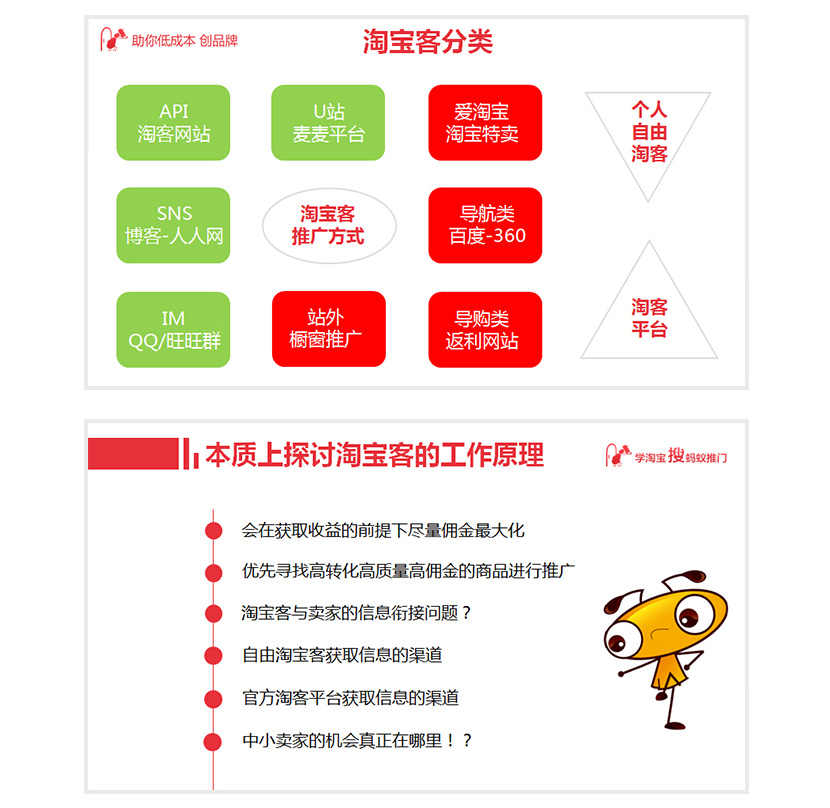 助你低成本 创品牌

淘宝客分类

API
淘客网站

U站
麦麦平台

爱淘宝
淘宝特卖

个人
自由
淘客

SNS
博客-人人网

淘宝客
推广方式

导航类
百度-360

IM
QQ/旺旺群

站外
橱窗推广

导购类
返利网站

淘客
平台

本质上探讨淘宝客的工作原理

学淘宝搜蚂蚁推门

会在获取收益的前提下尽量佣金最大化

优先寻找高转化高质量高佣金的商品进行推广

淘宝客与卖家的信息衔接问题？

自由淘宝客获取信息的渠道

官方淘客平台获取信息的渠道

中小卖家的机会真正在哪里！？